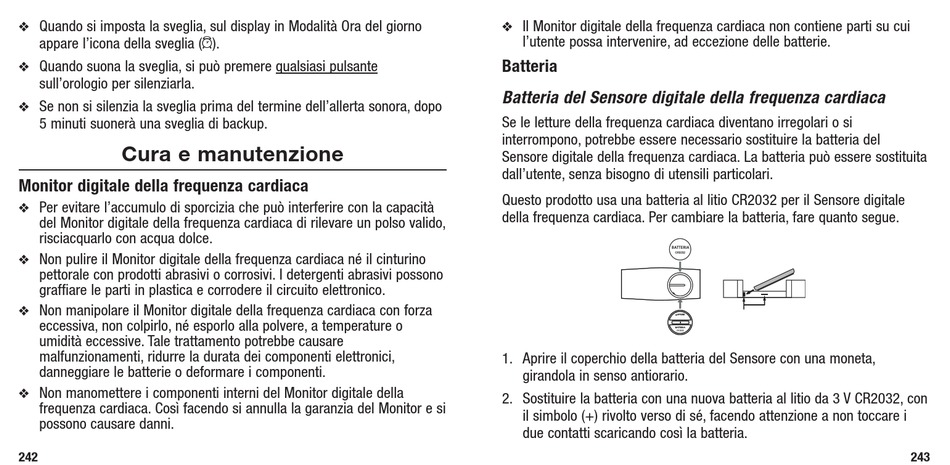 ❖ Quando si imposta la sveglia, sul display in Modalità Ora del giorno appare l'icona della sveglia (⏰).

❖ Quando suona la sveglia, si può premere qualsiasi pulsante sull'orologio per silenziarla.

❖ Se non si silenzia la sveglia prima del termine dell'allerta sonora, dopo 5 minuti suonerà una sveglia di backup.

Cura e manutenzione

Monitor digitale della frequenza cardiaca

❖ Per evitare l'accumulo di sporcizia che può interferire con la capacità del Monitor digitale della frequenza cardiaca di rilevare un polso valido, risciacquarlo con acqua dolce.

❖ Non pulire il Monitor digitale della frequenza cardiaca né il cinturino pettorale con prodotti abrasivi o corrosivi. I detergenti abrasivi possono graffiare le parti in plastica e corrodere il circuito elettronico.

❖ Non manipolare il Monitor digitale della frequenza cardiaca con forza eccessiva, non colpirlo, né esporlo alla polvere, a temperature o umidità eccessive. Tale trattamento potrebbe causare malfunzionamenti, ridurre la durata dei componenti elettronici, danneggiare le batterie o deformare i componenti.

❖ Non manomettere i componenti interni del Monitor digitale della frequenza cardiaca. Così facendo si annulla la garanzia del Monitor e si possono causare danni.

242

❖ Il Monitor digitale della frequenza cardiaca non contiene parti su cui l'utente possa intervenire, ad eccezione delle batterie.

Batteria

Batteria del Sensore digitale della frequenza cardiaca

Se le letture della frequenza cardiaca diventano irregolari o si interrompono, potrebbe essere necessario sostituire la batteria del Sensore digitale della frequenza cardiaca. La batteria può essere sostituita dall'utente, senza bisogno di utensili particolari.

Questo prodotto usa una batteria al litio CR2032 per il Sensore digitale della frequenza cardiaca. Per cambiare la batteria, fare quanto segue.

BATTERIA

1. Aprire il coperchio della batteria del Sensore con una moneta, girandola in senso antiorario.

2. Sostituire la batteria con una nuova batteria al litio da 3 V CR2032, con il simbolo (+) rivolto verso di sé, facendo attenzione a non toccare i due contatti scaricando così la batteria.

243